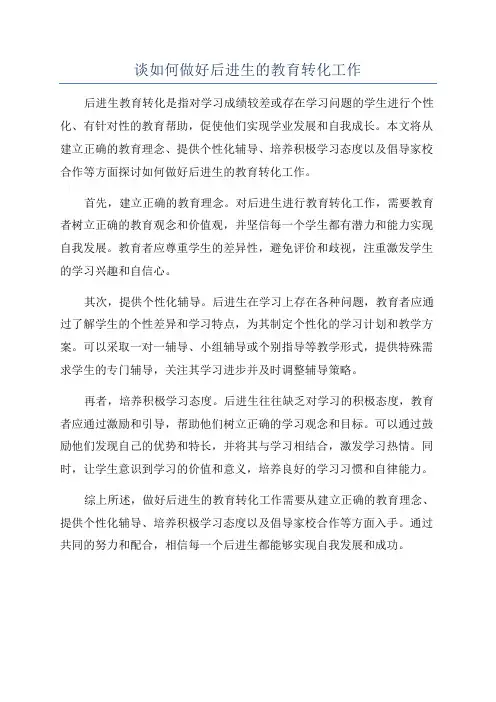 谈如何做好后进生的教育转化工作

后进生教育转化是指对学习成绩较差或存在学习问题的学生进行个性化、有针对性的教育帮助，促使他们实现学业发展和自我成长。本文将从建立正确的教育理念、提供个性化辅导、培养积极学习态度以及倡导家校合作等方面探讨如何做好后进生的教育转化工作。

首先，建立正确的教育理念。对后进生进行教育转化工作，需要教育者树立正确的教育观念和价值观，并坚信每一个学生都有潜力和能力实现自我发展。教育者应尊重学生的差异性，避免评价和歧视，注重激发学生的学习兴趣和自信心。

其次，提供个性化辅导。后进生在学习上存在各种问题，教育者应通过了解学生的个性差异和学习特点，为其制定个性化的学习计划和教学方案。可以采取一对一辅导、小组辅导或个别指导等教学形式，提供特殊需求学生的专门辅导，关注其学习进步并及时调整辅导策略。

再者，培养积极学习态度。后进生往往缺乏对学习的积极态度，教育者应通过激励和引导，帮助他们树立正确的学习观念和目标。可以通过鼓励他们发现自己的优势和特长，并将其与学习相结合，激发学习热情。同时，让学生意识到学习的价值和意义，培养良好的学习习惯和自律能力。

综上所述，做好后进生的教育转化工作需要从建立正确的教育理念、提供个性化辅导、培养积极学习态度以及倡导家校合作等方面入手。通过共同的努力和配合，相信每一个后进生都能够实现自我发展和成功。